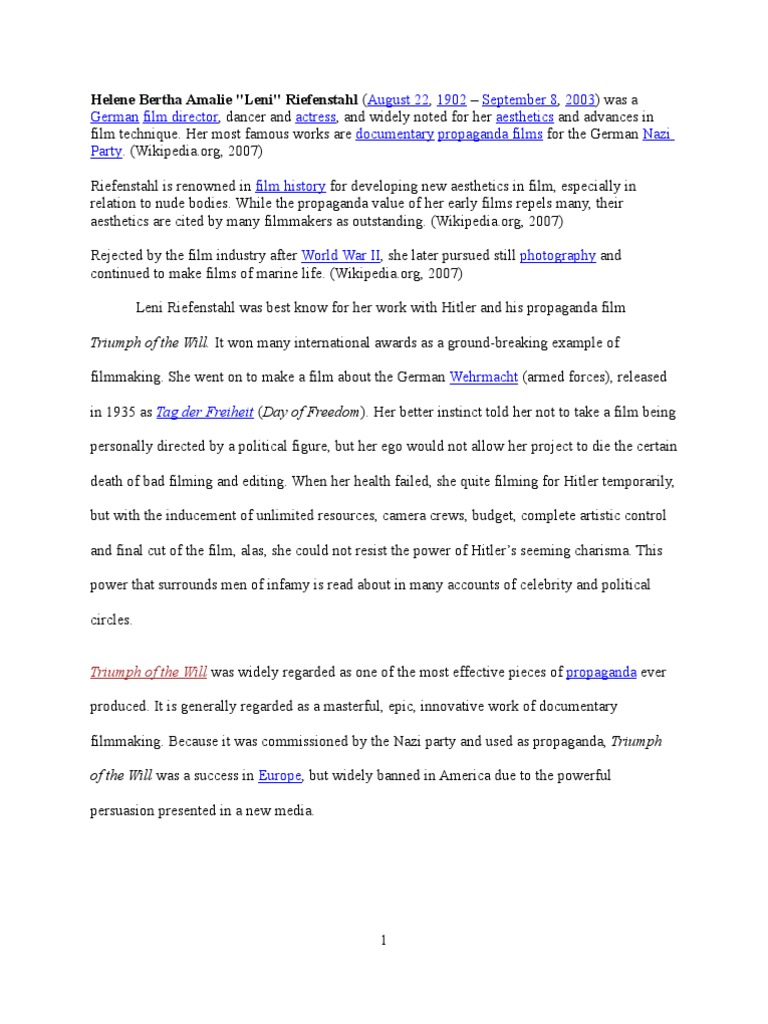 Helene Bertha Amalie "Leni" Riefenstahl (August 22, 1902 – September 8, 2003) was a German film director, dancer and actress, and widely noted for her aesthetics and advances in film technique. Her most famous works are documentary propaganda films for the German Nazi Party. (Wikipedia.org, 2007)

Riefenstahl is renowned in film history for developing new aesthetics in film, especially in relation to nude bodies. While the propaganda value of her early films repels many, their aesthetics are cited by many filmmakers as outstanding. (Wikipedia.org, 2007)

Rejected by the film industry after World War II, she later pursued still photography and continued to make films of marine life. (Wikipedia.org, 2007)

Leni Riefenstahl was best know for her work with Hitler and his propaganda film Triumph of the Will. It won many international awards as a ground-breaking example of filmmaking. She went on to make a film about the German Wehrmacht (armed forces), released in 1935 as Tag der Freiheit (Day of Freedom). Her better instinct told her not to take a film being personally directed by a political figure, but her ego would not allow her project to die the certain death of bad filming and editing. When her health failed, she quite filming for Hitler temporarily, but with the inducement of unlimited resources, camera crews, budget, complete artistic control and final cut of the film, alas, she could not resist the power of Hitler's seeming charisma. This power that surrounds men of infamy is read about in many accounts of celebrity and political circles.

Triumph of the Will was widely regarded as one of the most effective pieces of propaganda ever produced. It is generally regarded as a masterful, epic, innovative work of documentary filmmaking. Because it was commissioned by the Nazi party and used as propaganda, Triumph of the Will was a success in Europe, but widely banned in America due to the powerful persuasion presented in a new media.

1